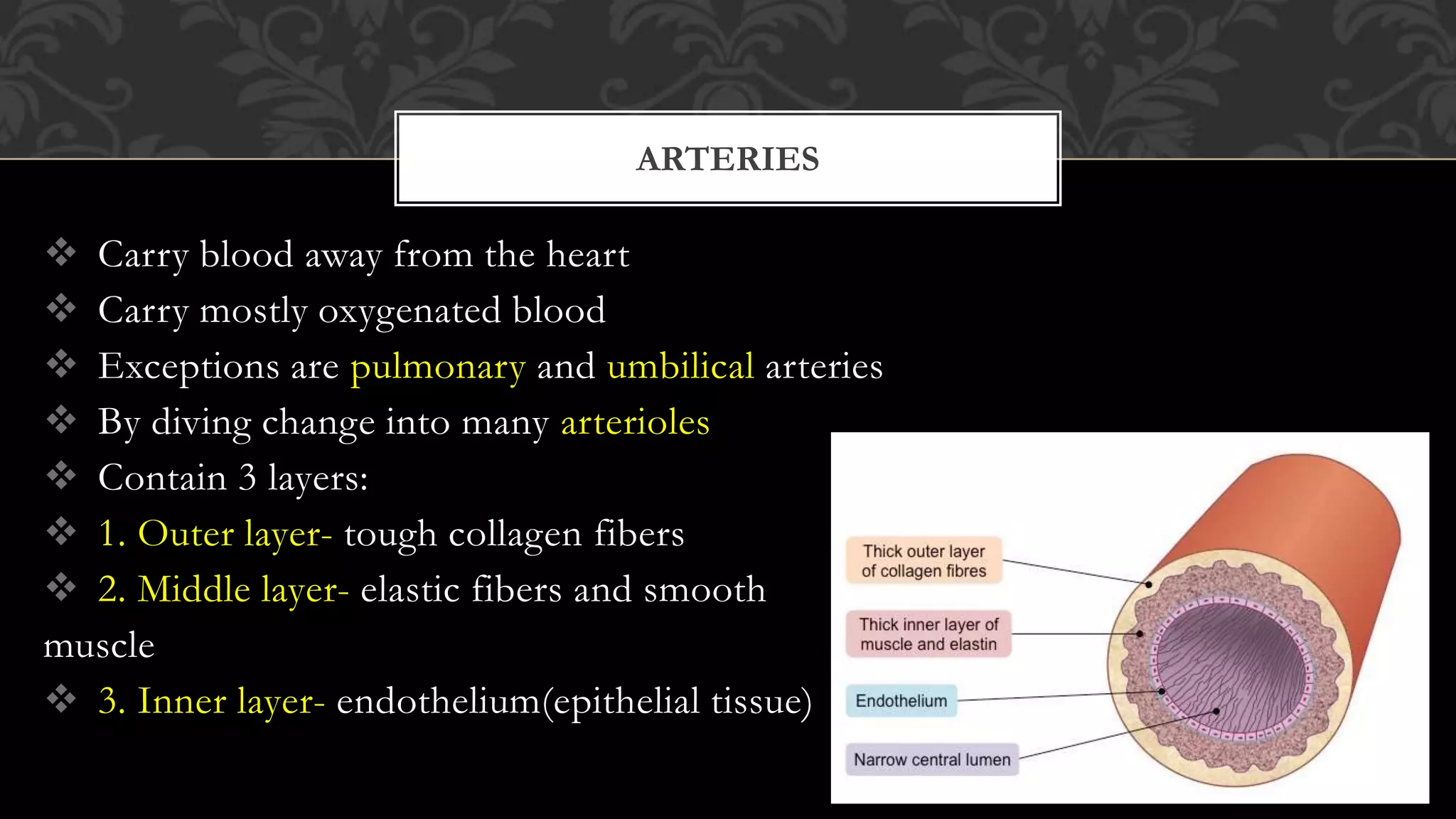 ARTERIES

❖ Carry blood away from the heart
❖ Carry mostly oxygenated blood
❖ Exceptions are pulmonary and umbilical arteries
❖ By diving change into many arterioles
❖ Contain 3 layers:
❖ 1. Outer layer- tough collagen fibers
❖ 2. Middle layer- elastic fibers and smooth muscle
❖ 3. Inner layer- endothelium(epithelial tissue)

Thick outer layer of collagen fibres
Thick inner layer of muscle and elastin
Endothelium
Narrow central lumen